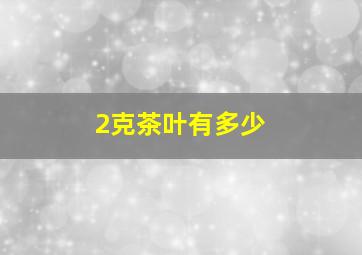 2克茶叶有多少